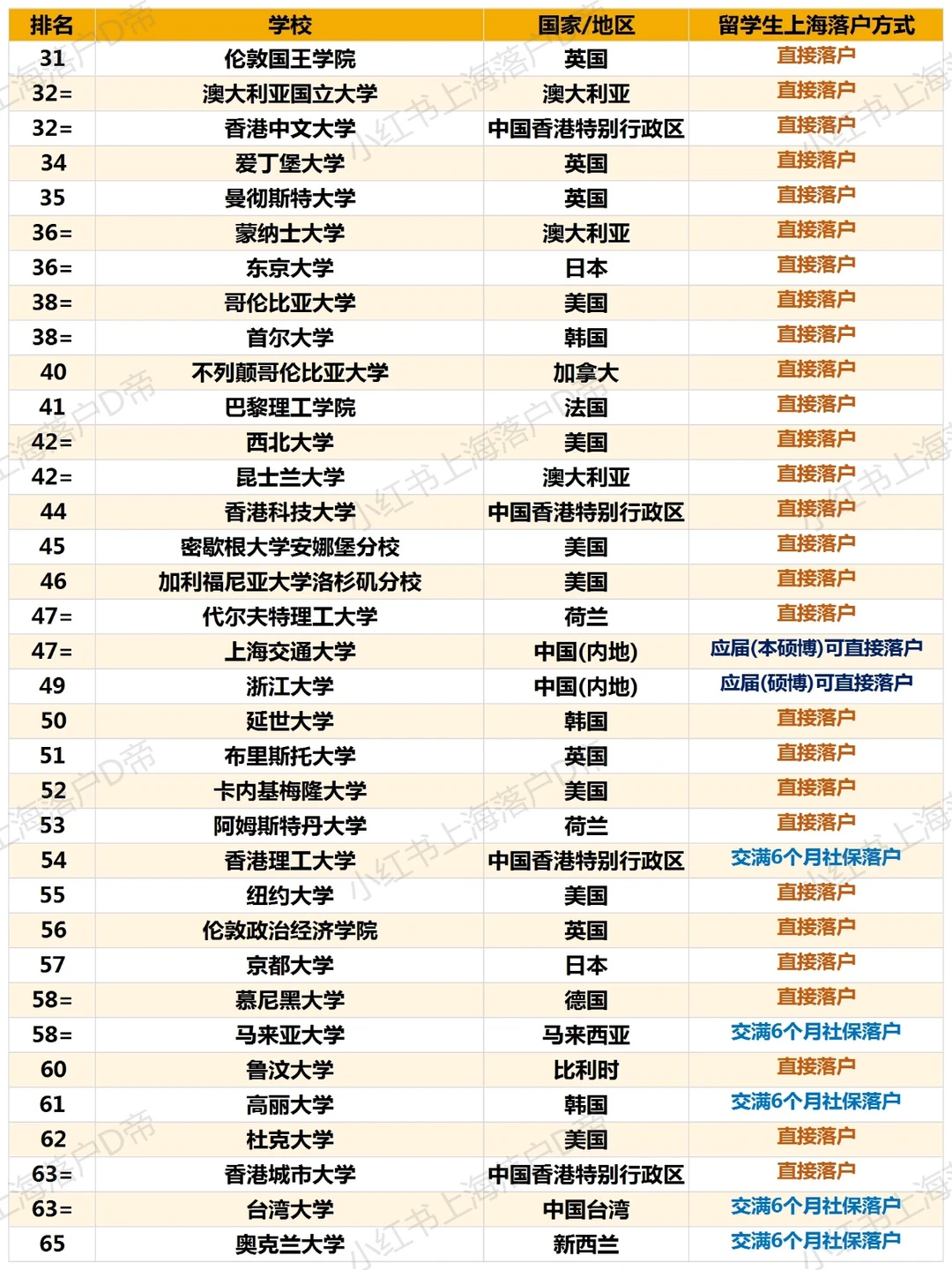 | 排名 | 学校 | 国家/地区 | 留学生上海落户方式 |
|---|---|---|---|
| 31 | 伦敦国王学院 | 英国 | 直接落户 |
| 32= | 澳大利亚国立大学 | 澳大利亚 | 直接落户 |
| 32= | 香港中文大学 | 中国香港特别行政区 | 直接落户 |
| 34 | 爱丁堡大学 | 英国 | 直接落户 |
| 35 | 曼彻斯特大学 | 英国 | 直接落户 |
| 36= | 蒙纳士大学 | 澳大利亚 | 直接落户 |
| 36= | 东京大学 | 日本 | 直接落户 |
| 38= | 哥伦比亚大学 | 美国 | 直接落户 |
| 38= | 首尔大学 | 韩国 | 直接落户 |
| 40 | 不列颠哥伦比亚大学 | 加拿大 | 直接落户 |
| 41 | 巴黎理工学院 | 法国 | 直接落户 |
| 42= | 西北大学 | 美国 | 直接落户 |
| 42= | 昆士兰大学 | 澳大利亚 | 直接落户 |
| 44 | 香港科技大学 | 中国香港特别行政区 | 直接落户 |
| 45 | 密歇根大学安娜堡分校 | 美国 | 直接落户 |
| 46 | 加利福尼亚大学洛杉矶分校 | 美国 | 直接落户 |
| 47= | 代尔夫特理工大学 | 荷兰 | 直接落户 |
| 47= | 上海交通大学 | 中国(内地) | 应届(本硕博)可直接落户 |
| 49 | 浙江大学 | 中国(内地) | 应届(硕博)可直接落户 |
| 50 | 延世大学 | 韩国 | 直接落户 |
| 51 | 布里斯托大学 | 英国 | 直接落户 |
| 52 | 卡内基梅隆大学 | 美国 | 直接落户 |
| 53 | 阿姆斯特丹大学 | 荷兰 | 直接落户 |
| 54 | 香港理工大学 | 中国香港特别行政区 | 交满6个月社保落户 |
| 55 | 纽约大学 | 美国 | 直接落户 |
| 56 | 伦敦政治经济学院 | 英国 | 直接落户 |
| 57 | 京都大学 | 日本 | 直接落户 |
| 58= | 慕尼黑大学 | 德国 | 直接落户 |
| 58= | 马来亚大学 | 马来西亚 | 交满6个月社保落户 |
| 60 | 鲁汶大学 | 比利时 | 直接落户 |
| 61 | 高丽大学 | 韩国 | 交满6个月社保落户 |
| 62 | 杜克大学 | 美国 | 直接落户 |
| 63= | 香港城市大学 | 中国香港特别行政区 | 直接落户 |
| 63= | 台湾大学 | 中国台湾 | 交满6个月社保落户 |
| 65 | 奥克兰大学 | 新西兰 | 交满6个月社保落户 |

小红书上海落户D帝